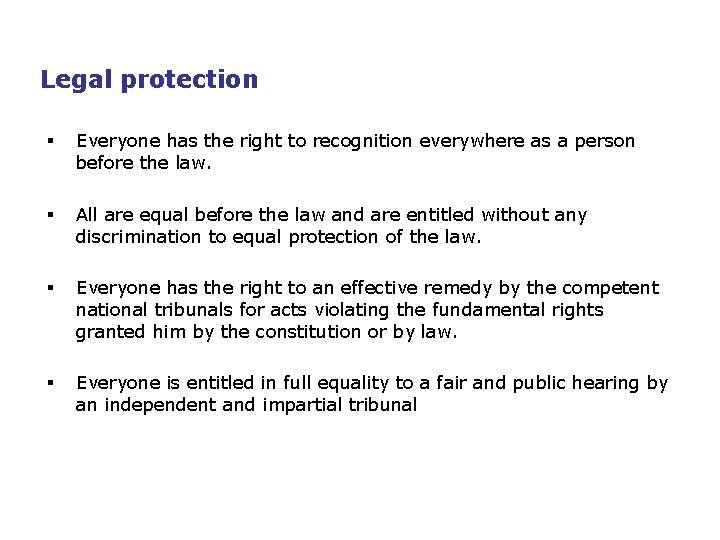 Legal protection

• Everyone has the right to recognition everywhere as a person before the law.

• All are equal before the law and are entitled without any discrimination to equal protection of the law.

• Everyone has the right to an effective remedy by the competent national tribunals for acts violating the fundamental rights granted him by the constitution or by law.

• Everyone is entitled in full equality to a fair and public hearing by an independent and impartial tribunal